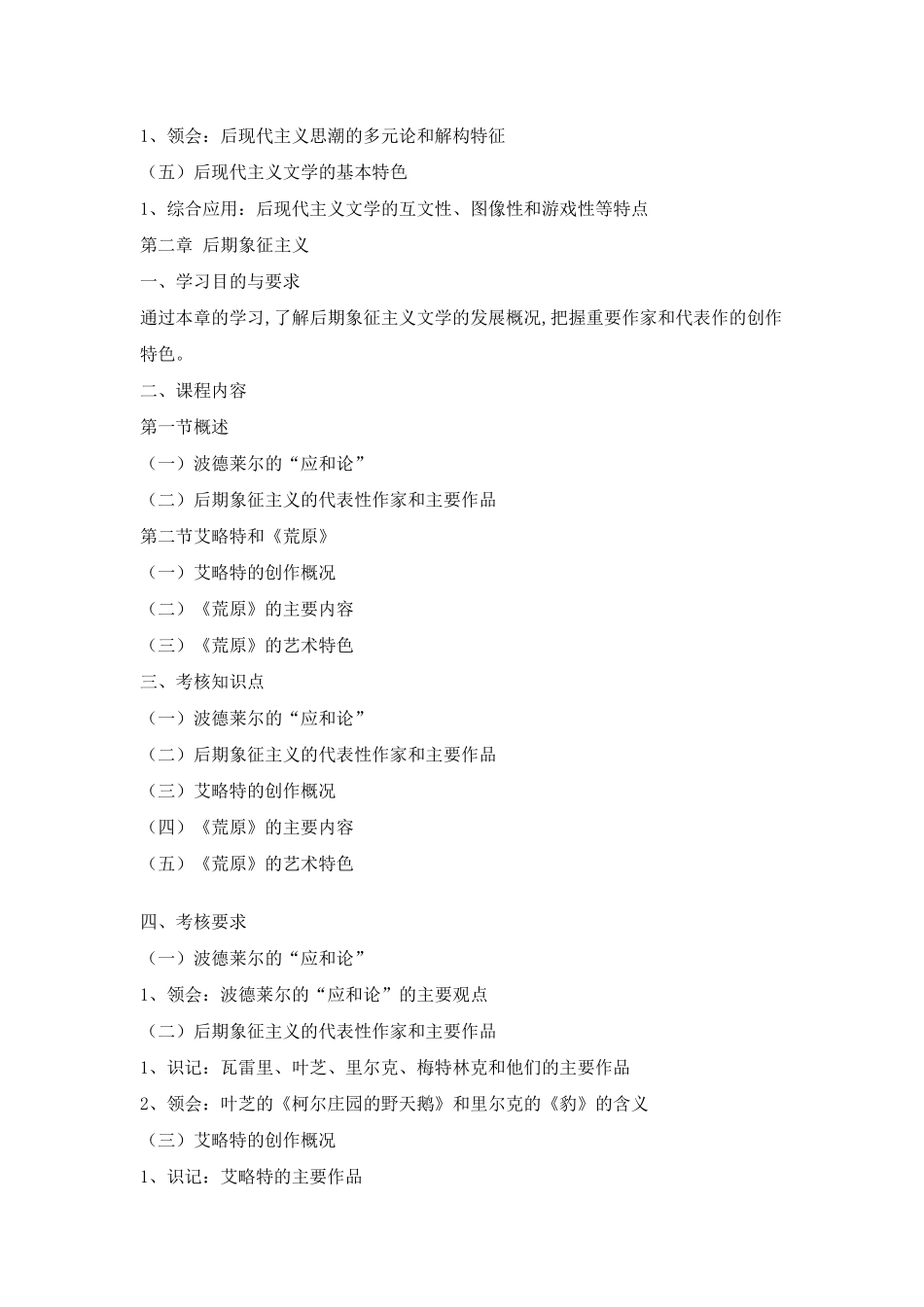 1、领会：后现代主义思潮的多元论和解构特征

（五）后现代主义文学的基本特色

1、综合应用：后现代主义文学的互文性、图像性和游戏性等特点

第二章 后期象征主义

一、学习目的与要求

通过本章的学习,了解后期象征主义文学的发展概况,把握重要作家和代表作的创作特色。

二、课程内容

第一节概述

（一）波德莱尔的“应和论”

（二）后期象征主义的代表性作家和主要作品

第二节艾略特和《荒原》

（一）艾略特的创作概况

（二）《荒原》的主要内容

（三）《荒原》的艺术特色

三、考核知识点

（一）波德莱尔的“应和论”

（二）后期象征主义的代表性作家和主要作品

（三）艾略特的创作概况

（四）《荒原》的主要内容

（五）《荒原》的艺术特色

四、考核要求

（一）波德莱尔的“应和论”

1、领会：波德莱尔的“应和论”的主要观点

（二）后期象征主义的代表性作家和主要作品

1、识记：瓦雷里、叶芝、里尔克、梅特林克和他们的主要作品

2、领会：叶芝的《柯尔庄园的野天鹅》和里尔克的《豹》的含义

（三）艾略特的创作概况

1、识记：艾略特的主要作品